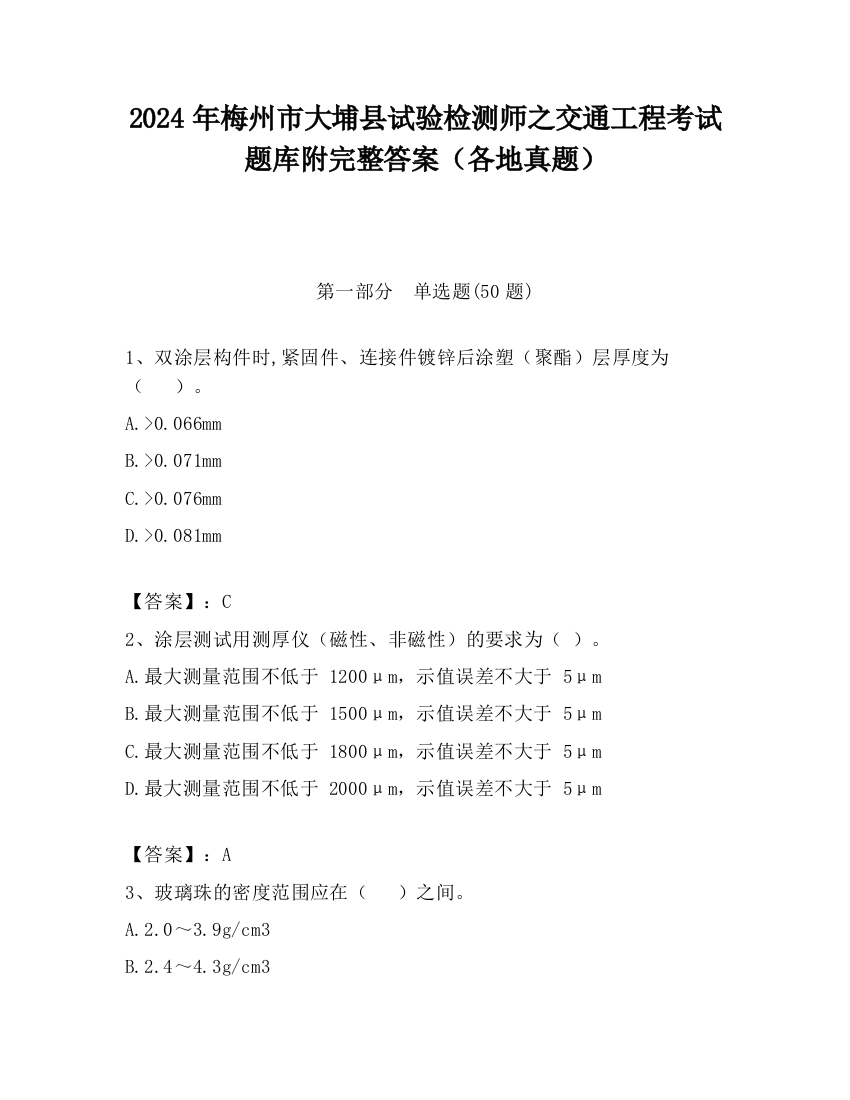 2024 年梅州市大埔县试验检测师之交通工程考试题库附完整答案（各地真题）

第一部分　单选题(50 题)

1、双涂层构件时,紧固件、连接件镀锌后涂塑（聚酯）层厚度为（　　）。

A.>0.066mm

B.>0.071mm

C.>0.076mm

D.>0.081mm

【答案】：C

2、涂层测试用测厚仪（磁性、非磁性）的要求为（ ）。

A.最大测量范围不低于 1200μm，示值误差不大于 5μm

B.最大测量范围不低于 1500μm，示值误差不大于 5μm

C.最大测量范围不低于 1800μm，示值误差不大于 5μm

D.最大测量范围不低于 2000μm，示值误差不大于 5μm

【答案】：A

3、玻璃珠的密度范围应在（　　）之间。

A.2.0～3.9g/cm3

B.2.4～4.3g/cm3